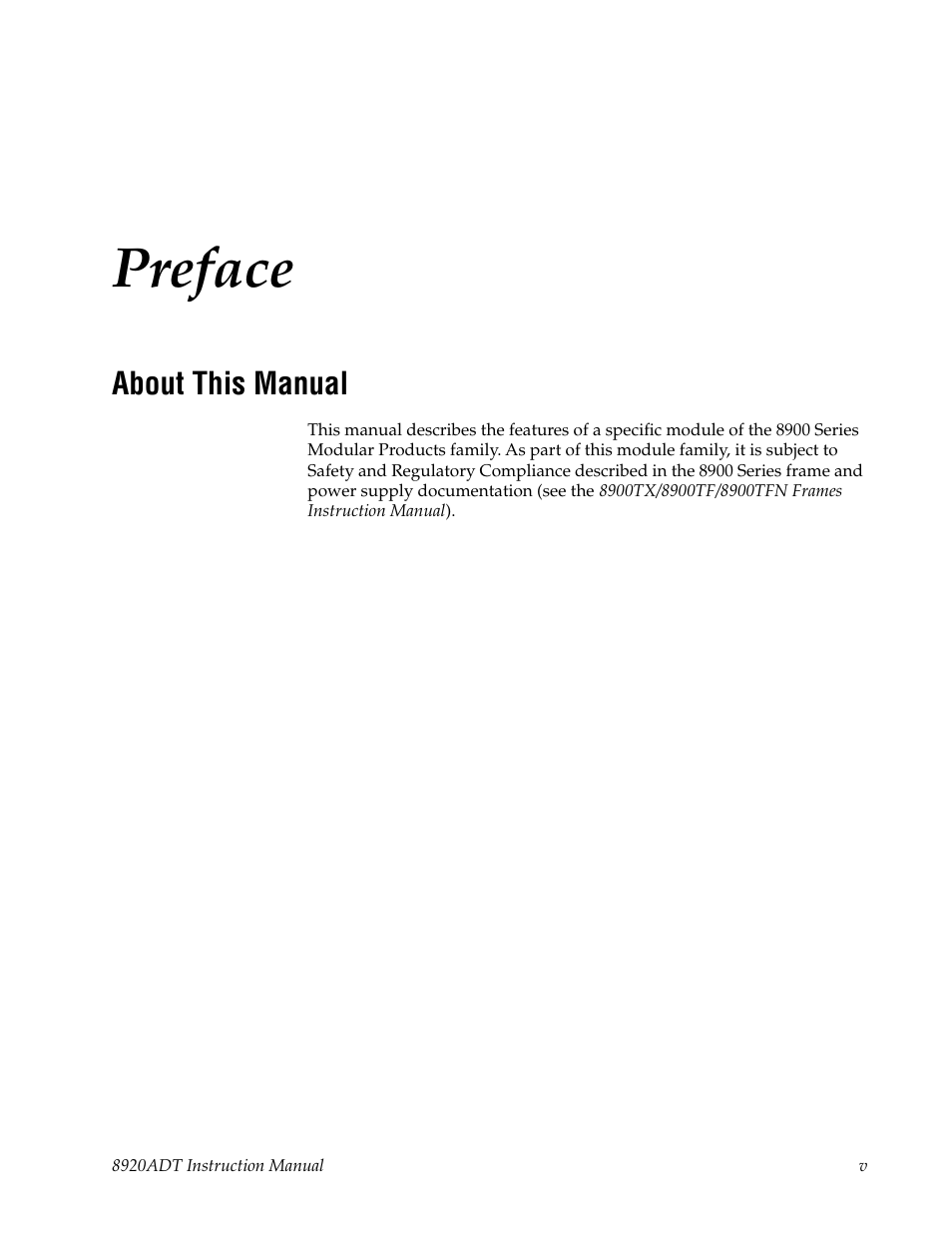 Preface

About This Manual

This manual describes the features of a specific module of the 8900 Series Modular Products family. As part of this module family, it is subject to Safety and Regulatory Compliance described in the 8900 Series frame and power supply documentation (see the 8900TX/8900TF/8900TFN Frames Instruction Manual).

8920ADT Instruction Manual v